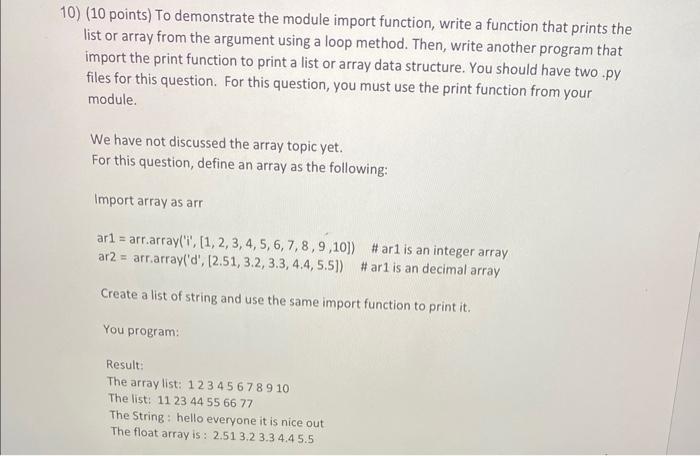 10) (10 points) To demonstrate the module import function, write a function that prints the list or array from the argument using a loop method. Then, write another program that import the print function to print a list or array data structure. You should have two .py files for this question. For this question, you must use the print function from your module.

We have not discussed the array topic yet.
For this question, define an array as the following:

Import array as arr

ar1 = arr.array('i', [1, 2, 3, 4, 5, 6, 7, 8 , 9 ,10]) # ar1 is an integer array
ar2 = arr.array('d', [2.51, 3.2, 3.3, 4.4, 5.5]) # ar1 is an decimal array

Create a list of string and use the same import function to print it.

You program:

Result:
The array list: 1 2 3 4 5 6 7 8 9 10
The list: 11 23 44 55 66 77
The String : hello everyone it is nice out
The float array is : 2.51 3.2 3.3 4.4 5.5